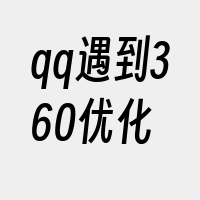 qq遇到360优化